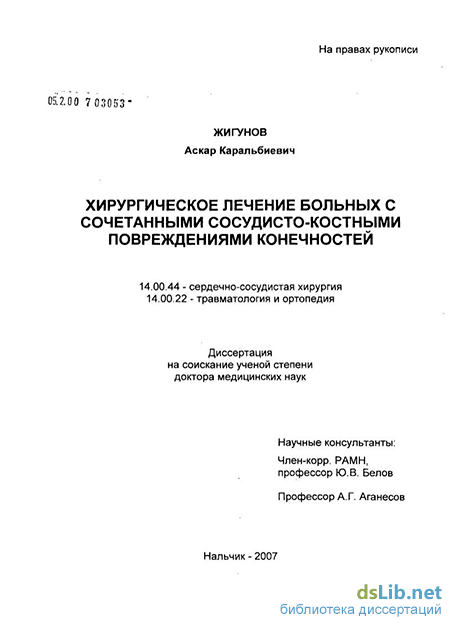 На правах рукописи

05.2.00 7 03053 -

ЖИГУНОВ

Аскар Каральбиевич

ХИРУРГИЧЕСКОЕ ЛЕЧЕНИЕ БОЛЬНЫХ С СОЧЕТАННЫМИ СОСУДИСТО-КОСТНЫМИ ПОВРЕЖДЕНИЯМИ КОНЕЧНОСТЕЙ

14.00.44 - сердечно-сосудистая хирургия
14.00.22 - травматология и ортопедия

Диссертация
на соискание ученой степени
доктора медицинских наук

Научные консультанты:

Член-корр. РАМН,
профессор Ю.В. Белов

Профессор А.Г. Аганесов

Нальчик - 2007

dsLib.net
библиотека диссертаций